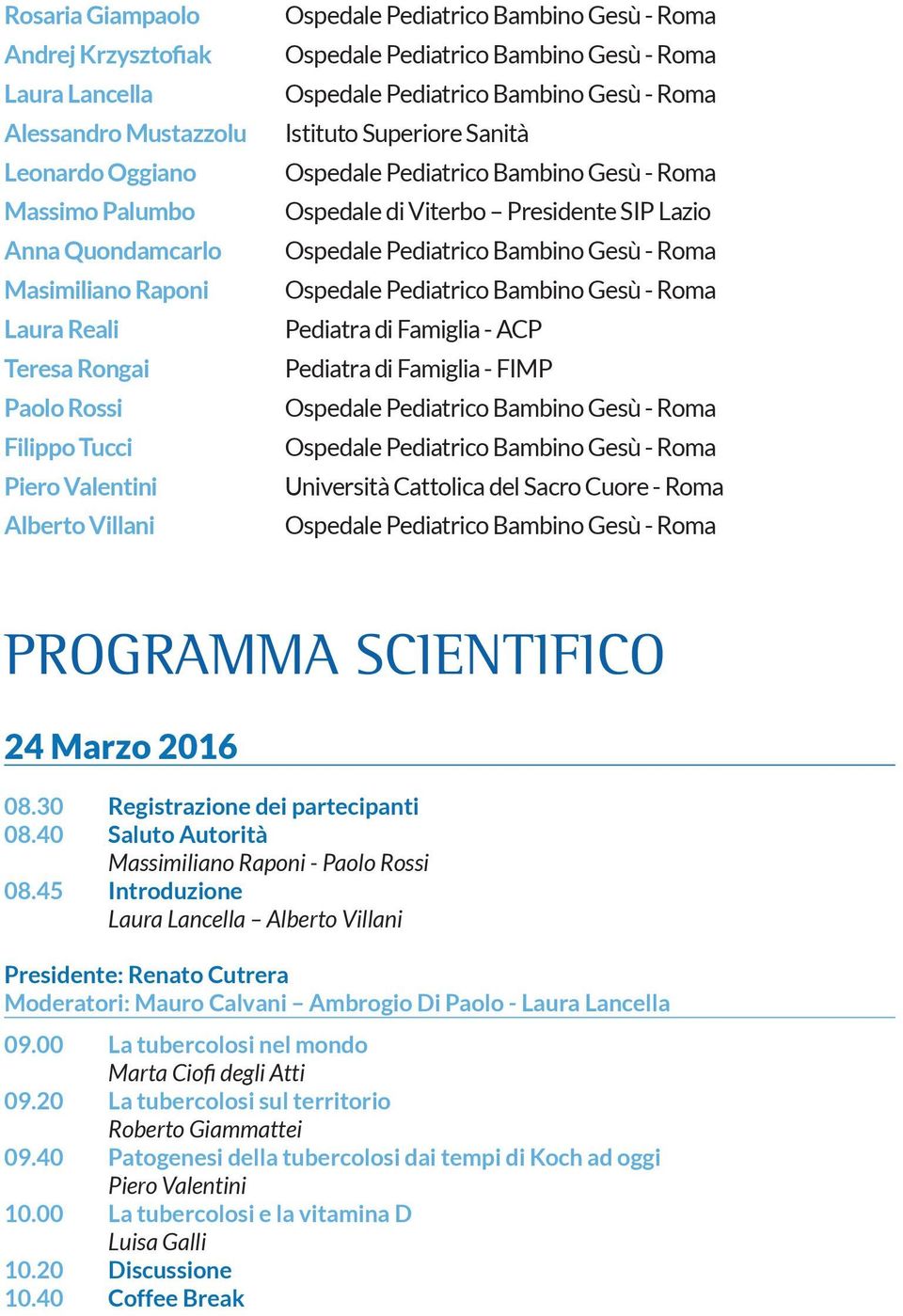 Rosaria Giampaolo Ospedale Pediatrico Bambino Gesù - Roma
Andrej Krzysztofiak Ospedale Pediatrico Bambino Gesù - Roma
Laura Lancella Ospedale Pediatrico Bambino Gesù - Roma
Alessandro Mustazzolu Istituto Superiore Sanità
Leonardo Oggiano Ospedale Pediatrico Bambino Gesù - Roma
Massimo Palumbo Ospedale di Viterbo – Presidente SIP Lazio
Anna Quondamcarlo Ospedale Pediatrico Bambino Gesù - Roma
Masimiliano Raponi Ospedale Pediatrico Bambino Gesù - Roma
Laura Reali Pediatra di Famiglia - ACP
Teresa Rongai Pediatra di Famiglia - FIMP
Paolo Rossi Ospedale Pediatrico Bambino Gesù - Roma
Filippo Tucci Ospedale Pediatrico Bambino Gesù - Roma
Piero Valentini Università Cattolica del Sacro Cuore - Roma
Alberto Villani Ospedale Pediatrico Bambino Gesù - Roma

PROGRAMMA SCIENTIFICO

24 Marzo 2016

08.30 Registrazione dei partecipanti
08.40 Saluto Autorità
Massimiliano Raponi - Paolo Rossi
08.45 Introduzione
Laura Lancella – Alberto Villani

Presidente: Renato Cutrera
Moderatori: Mauro Calvani – Ambrogio Di Paolo - Laura Lancella

09.00 La tubercolosi nel mondo
Marta Ciofi degli Atti
09.20 La tubercolosi sul territorio
Roberto Giammattei
09.40 Patogenesi della tubercolosi dai tempi di Koch ad oggi
Piero Valentini
10.00 La tubercolosi e la vitamina D
Luisa Galli
10.20 Discussione
10.40 Coffee Break